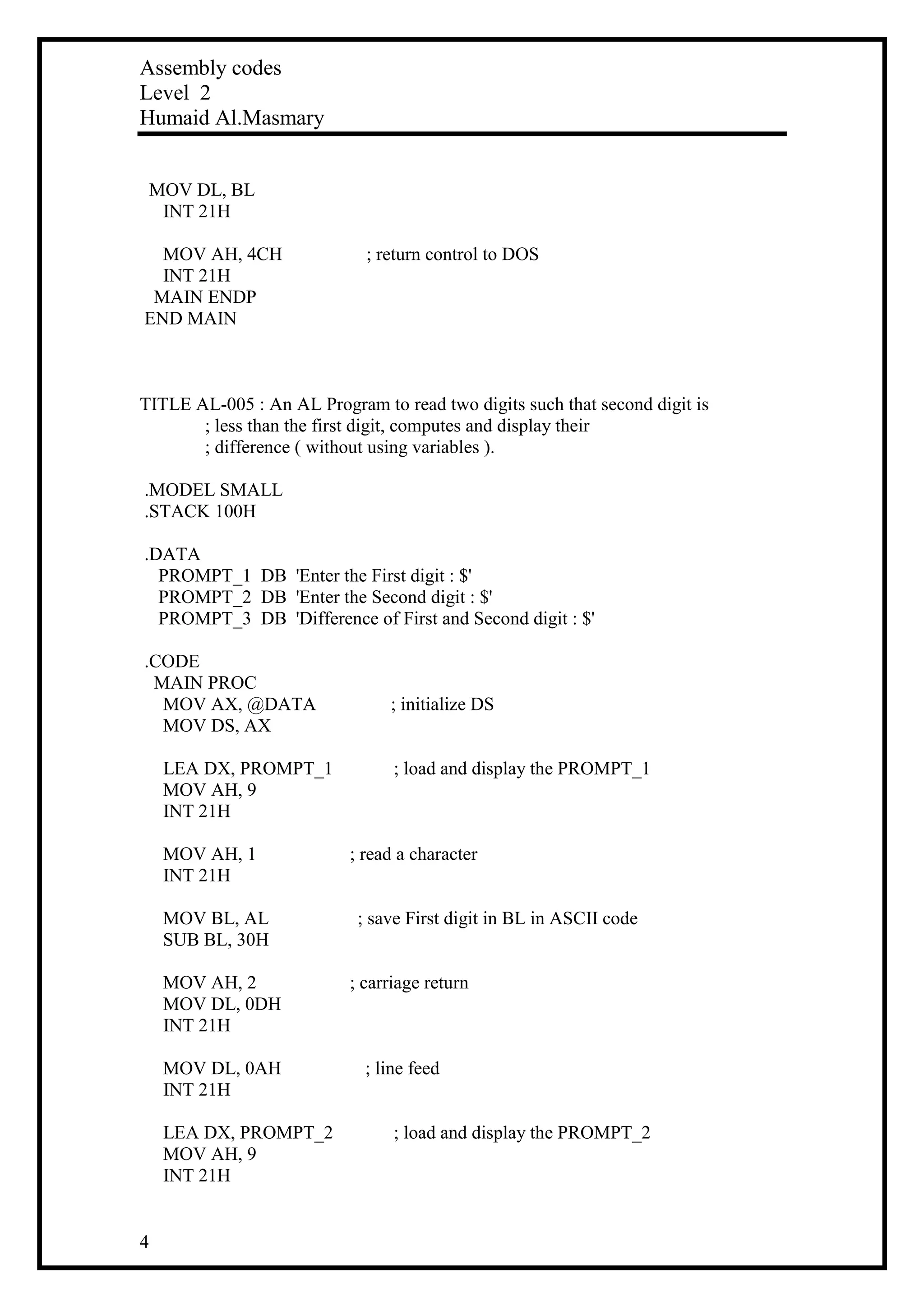 Assembly codes
Level 2
Humaid Al.Masmary

MOV DL, BL
INT 21H

MOV AH, 4CH ; return control to DOS
INT 21H
MAIN ENDP
END MAIN

TITLE AL-005 : An AL Program to read two digits such that second digit is
; less than the first digit, computes and display their
; difference ( without using variables ).

.MODEL SMALL
.STACK 100H

.DATA
PROMPT_1 DB 'Enter the First digit : $'
PROMPT_2 DB 'Enter the Second digit : $'
PROMPT_3 DB 'Difference of First and Second digit : $'

.CODE
MAIN PROC
MOV AX, @DATA ; initialize DS
MOV DS, AX

LEA DX, PROMPT_1 ; load and display the PROMPT_1
MOV AH, 9
INT 21H

MOV AH, 1 ; read a character
INT 21H

MOV BL, AL ; save First digit in BL in ASCII code
SUB BL, 30H

MOV AH, 2 ; carriage return
MOV DL, 0DH
INT 21H

MOV DL, 0AH ; line feed
INT 21H

LEA DX, PROMPT_2 ; load and display the PROMPT_2
MOV AH, 9
INT 21H

4